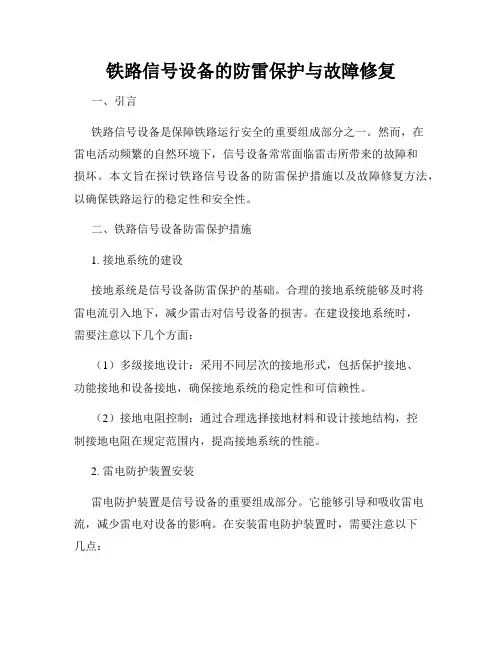 铁路信号设备的防雷保护与故障修复

一、引言

铁路信号设备是保障铁路运行安全的重要组成部分之一。然而，在雷电活动频繁的自然环境下，信号设备常常面临雷击所带来的故障和损坏。本文旨在探讨铁路信号设备的防雷保护措施以及故障修复方法，以确保铁路运行的稳定性和安全性。

二、铁路信号设备防雷保护措施

1. 接地系统的建设

接地系统是信号设备防雷保护的基础。合理的接地系统能够及时将雷电流引入地下，减少雷击对信号设备的损害。在建设接地系统时，需要注意以下几个方面：

（1）多级接地设计：采用不同层次的接地形式，包括保护接地、功能接地和设备接地，确保接地系统的稳定性和可信赖性。

（2）接地电阻控制：通过合理选择接地材料和设计接地结构，控制接地电阻在规定范围内，提高接地系统的性能。

2. 雷电防护装置安装

雷电防护装置是信号设备的重要组成部分。它能够引导和吸收雷电流，减少雷电对设备的影响。在安装雷电防护装置时，需要注意以下几点：